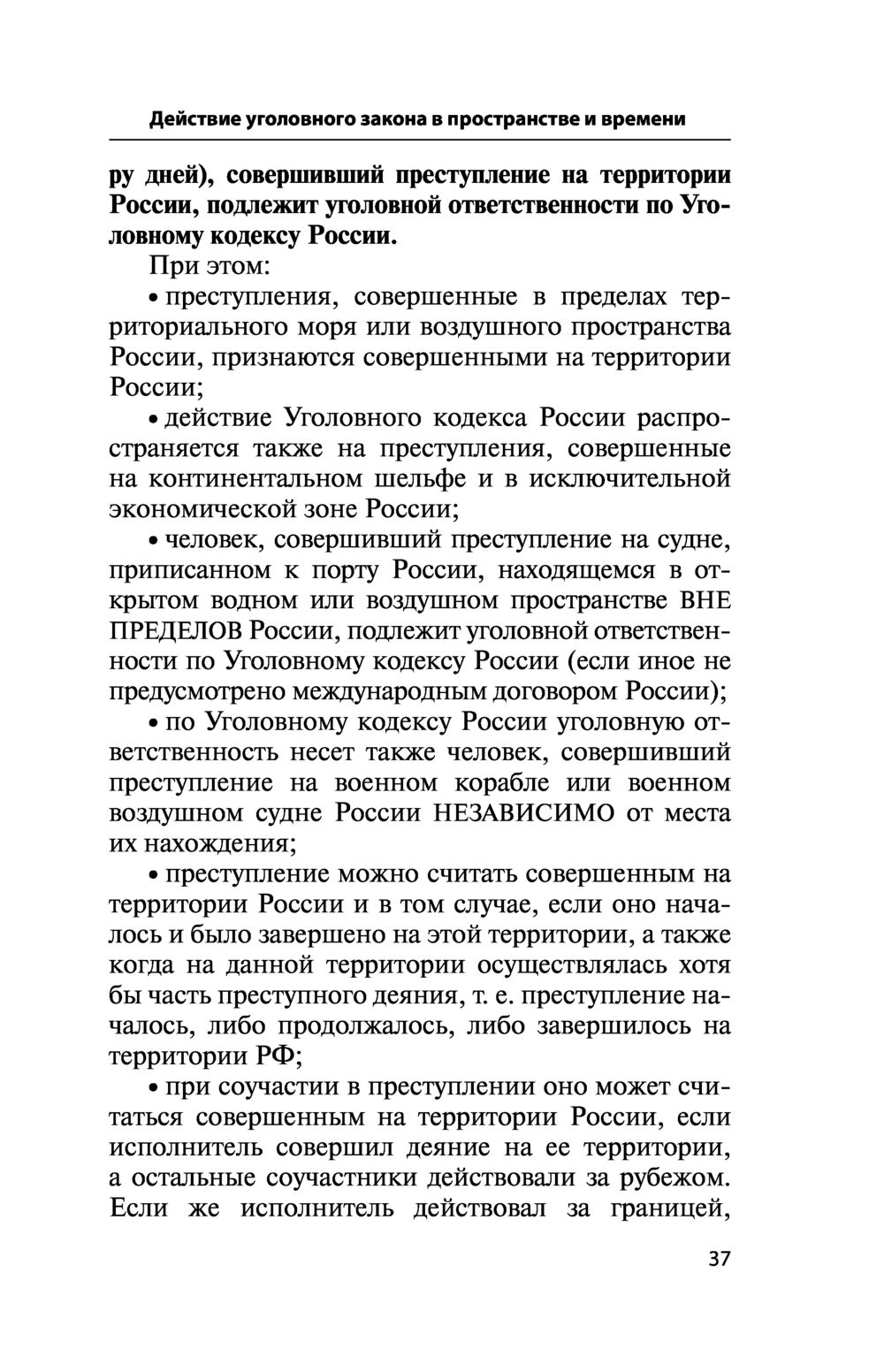 Действие уголовного закона в пространстве и времени

ру дней), совершивший преступление на территории России, подлежит уголовной ответственности по Уголовному кодексу России.

При этом:

• преступления, совершенные в пределах территориального моря или воздушного пространства России, признаются совершенными на территории России;

• действие Уголовного кодекса России распространяется также на преступления, совершенные на континентальном шельфе и в исключительной экономической зоне России;

• человек, совершивший преступление на судне, приписанном к порту России, находящемся в открытом водном или воздушном пространстве ВНЕ ПРЕДЕЛОВ России, подлежит уголовной ответственности по Уголовному кодексу России (если иное не предусмотрено международным договором России);

• по Уголовному кодексу России уголовную ответственность несет также человек, совершивший преступление на военном корабле или военном воздушном судне России НЕЗАВИСИМО от места их нахождения;

• преступление можно считать совершенным на территории России и в том случае, если оно началось и было завершено на этой территории, а также когда на данной территории осуществлялась хотя бы часть преступного деяния, т. е. преступление началось, либо продолжалось, либо завершилось на территории РФ;

• при соучастии в преступлении оно может считаться совершенным на территории России, если исполнитель совершил деяние на ее территории, а остальные соучастники действовали за рубежом. Если же исполнитель действовал за границей,

37